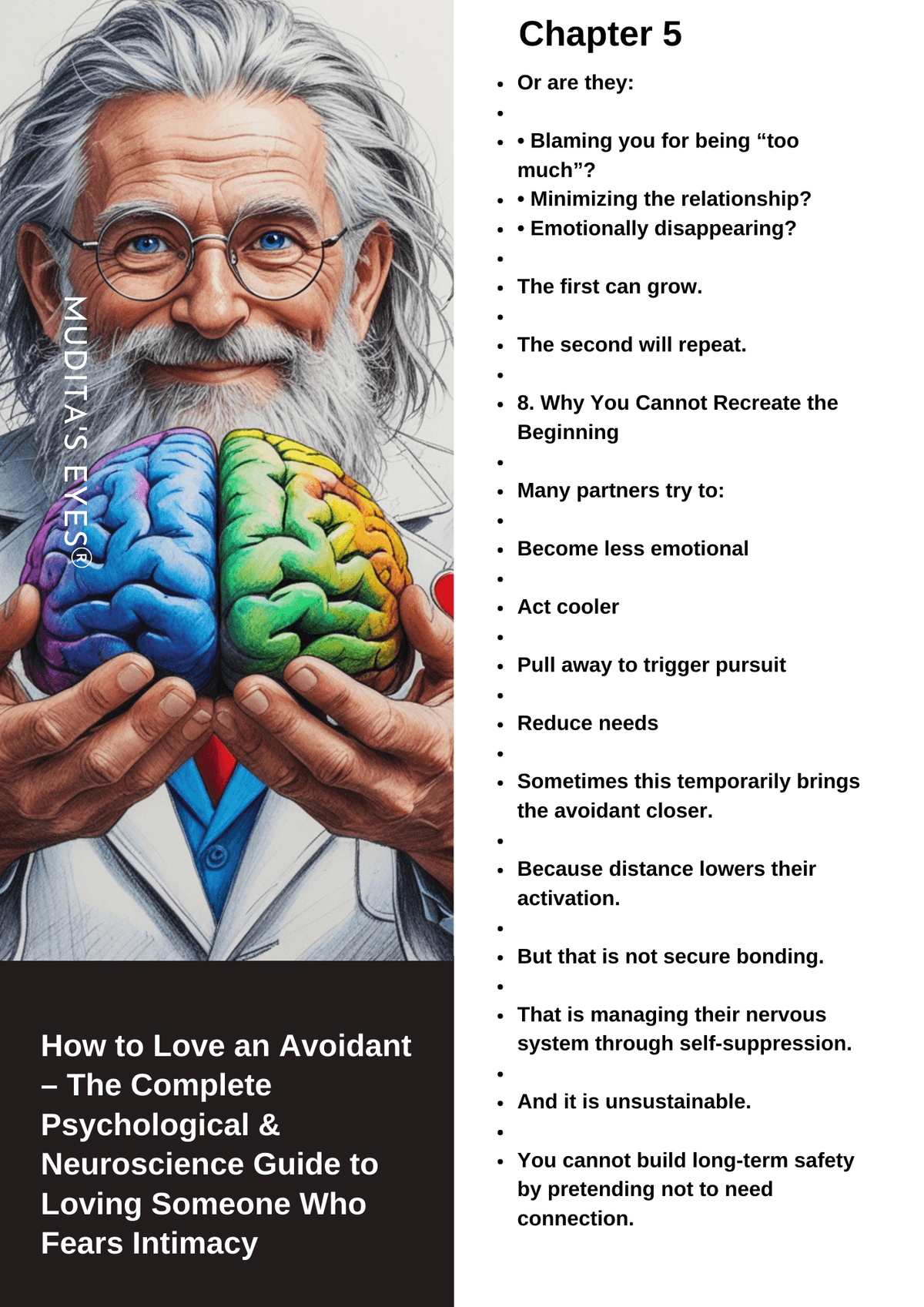 MUDITA'S EYES®

How to Love an Avoidant – The Complete Psychological & Neuroscience Guide to Loving Someone Who Fears Intimacy

Chapter 5

• Or are they:
•
• • Blaming you for being "too much"?
• • Minimizing the relationship?
• • Emotionally disappearing?
•
• The first can grow.
•
• The second will repeat.
•
• 8. Why You Cannot Recreate the Beginning
•
• Many partners try to:
•
• Become less emotional
•
• Act cooler
•
• Pull away to trigger pursuit
•
• Reduce needs
•
• Sometimes this temporarily brings the avoidant closer.
•
• Because distance lowers their activation.
•
• But that is not secure bonding.
•
• That is managing their nervous system through self-suppression.
•
• And it is unsustainable.
•
• You cannot build long-term safety by pretending not to need connection.